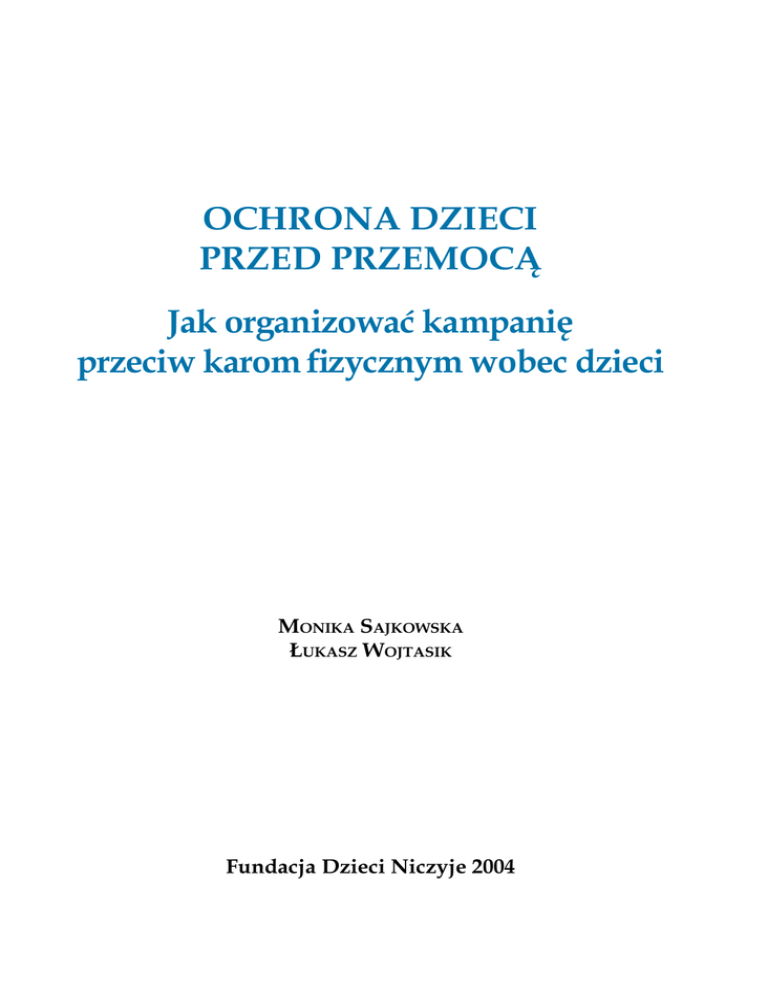 OCHRONA DZIECI
PRZED PRZEMOCĄ

Jak organizować kampanię
przeciw karom fizycznym wobec dzieci

MONIKA SAJKOWSKA
ŁUKASZ WOJTASIK

Fundacja Dzieci Niczyje 2004